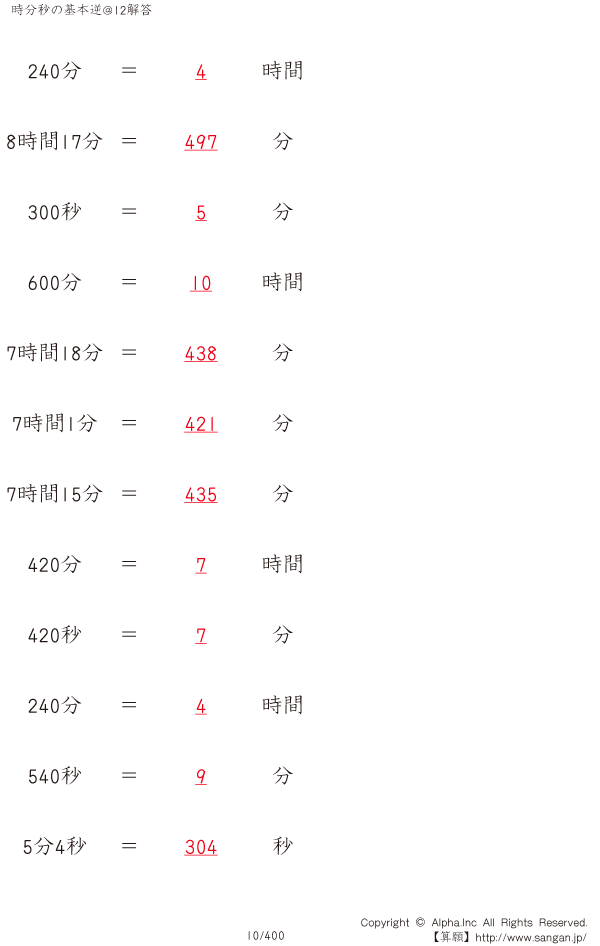 時分秒の基本逆@12解答

240分 ＝ 4 時間

8時間17分 ＝ 497 分

300秒 ＝ 5 分

600分 ＝ 10 時間

7時間18分 ＝ 438 分

7時間1分 ＝ 421 分

7時間15分 ＝ 435 分

420分 ＝ 7 時間

420秒 ＝ 7 分

240分 ＝ 4 時間

540秒 ＝ 9 分

5分4秒 ＝ 304 秒

10/400

Copyright © Alpha.Inc All Rights Reserved.
【算願】http://www.sangan.jp/